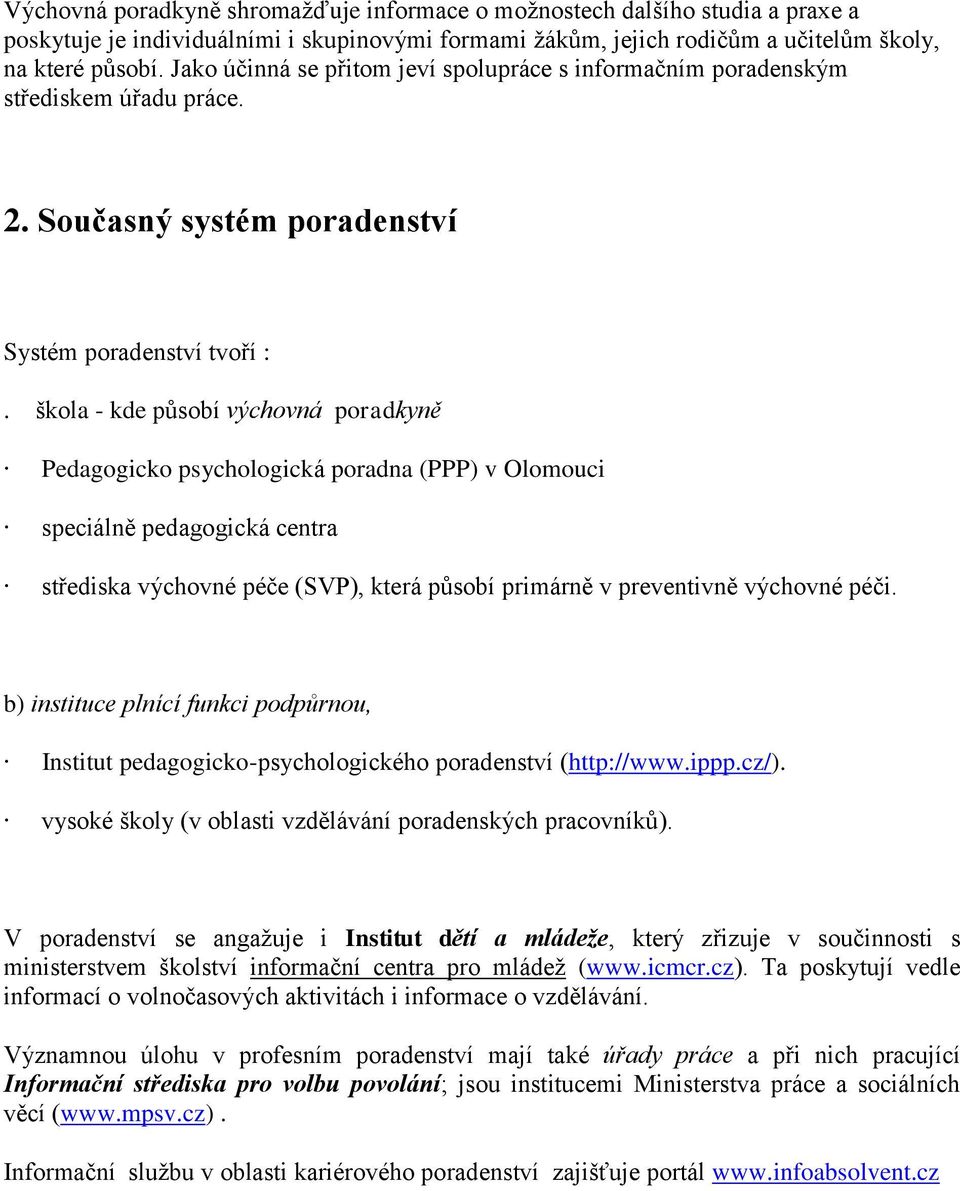 Výchovná poradkyně shromažďuje informace o možnostech dalšího studia a praxe a poskytuje je individuálními i skupinovými formami žákům, jejich rodičům a učitelům školy, na které působí. Jako účinná se přitom jeví spolupráce s informačním poradenským střediskem úřadu práce.

2. Současný systém poradenství

Systém poradenství tvoří :

. škola - kde působí výchovná poradkyně

· Pedagogicko psychologická poradna (PPP) v Olomouci

· speciálně pedagogická centra

· střediska výchovné péče (SVP), která působí primárně v preventivně výchovné péči.

b) instituce plnící funkci podpůrnou,

· Institut pedagogicko-psychologického poradenství (http://www.ippp.cz/).

· vysoké školy (v oblasti vzdělávání poradenských pracovníků).

V poradenství se angažuje i Institut dětí a mládeže, který zřizuje v součinnosti s ministerstvem školství informační centra pro mládež (www.icmcr.cz). Ta poskytují vedle informací o volnočasových aktivitách i informace o vzdělávání.

Významnou úlohu v profesním poradenství mají také úřady práce a při nich pracující Informační střediska pro volbu povolání; jsou institucemi Ministerstva práce a sociálních věcí (www.mpsv.cz) .

Informační službu v oblasti kariérového poradenství zajišťuje portál www.infoabsolvent.cz